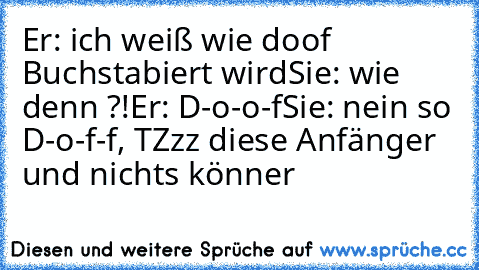 Er: ich weiß wie doof Buchstabiert wirdSie: wie denn ?!Er: D-o-o-fSie: nein so D-o-f-f, TZzz diese Anfänger und nichts könner

Diesen und weitere Sprüche auf www.sprüche.cc